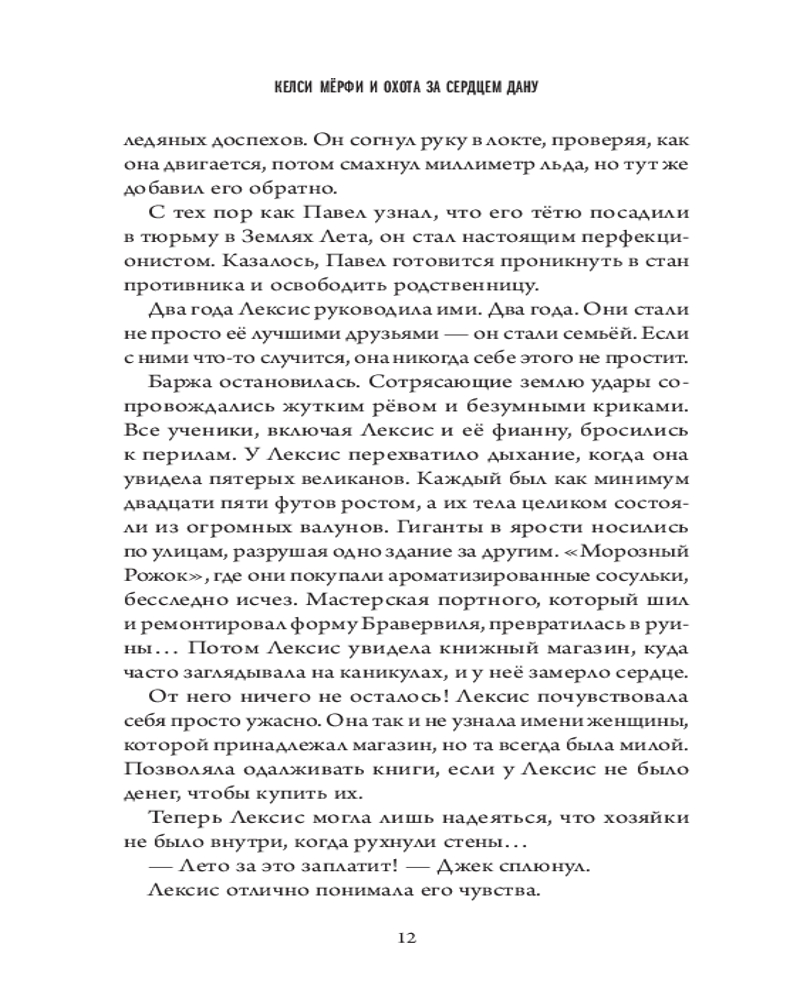 КЕЛСИ МЁРФИ И ОХОТА ЗА СЕРДЦЕМ ДАНУ

ледяных доспехов. Он согнул руку в локте, проверяя, как она двигается, потом смахнул миллиметр льда, но тут же добавил его обратно.

С тех пор как Павел узнал, что его тётю посадили в тюрьму в Землях Лета, он стал настоящим перфекционистом. Казалось, Павел готовится проникнуть в стан противника и освободить родственницу.

Два года Лексис руководила ими. Два года. Они стали не просто её лучшими друзьями — он стали семьёй. Если с ними что-то случится, она никогда себе этого не простит.

Баржа остановилась. Сотрясающие землю удары сопровождались жутким рёвом и безумными криками. Все ученики, включая Лексис и её фианну, бросились к перилам. У Лексис перехватило дыхание, когда она увидела пятерых великанов. Каждый был как минимум двадцати пяти футов ростом, а их тела целиком состояли из огромных валунов. Гиганты в ярости носились по улицам, разрушая одно здание за другим. «Морозный Рожок», где они покупали ароматизированные сосульки, бесследно исчез. Мастерская портного, который шил и ремонтировал форму Бравервиля, превратилась в руины… Потом Лексис увидела книжный магазин, куда часто заглядывала на каникулах, и у неё замерло сердце.

От него ничего не осталось! Лексис почувствовала себя просто ужасно. Она так и не узнала имени женщины, которой принадлежал магазин, но та всегда была милой. Позволяла одалживать книги, если у Лексис не было денег, чтобы купить их.

Теперь Лексис могла лишь надеяться, что хозяйки не было внутри, когда рухнули стены…

— Лето за это заплатит! — Джек сплюнул.

Лексис отлично понимала его чувства.

12